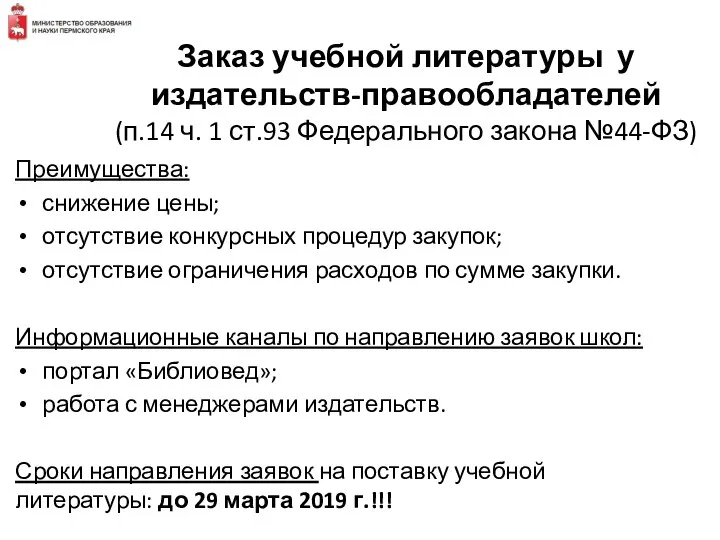 МИНИСТЕРСТВО ОБРАЗОВАНИЯ И НАУКИ ПЕРМСКОГО КРАЯ

Заказ учебной литературы у издательств-правообладателей
(п.14 ч. 1 ст.93 Федерального закона №44-ФЗ)

Преимущества:
• снижение цены;
• отсутствие конкурсных процедур закупок;
• отсутствие ограничения расходов по сумме закупки.

Информационные каналы по направлению заявок школ:
• портал «Библиовед»;
• работа с менеджерами издательств.

Сроки направления заявок на поставку учебной литературы: до 29 марта 2019 г.!!!